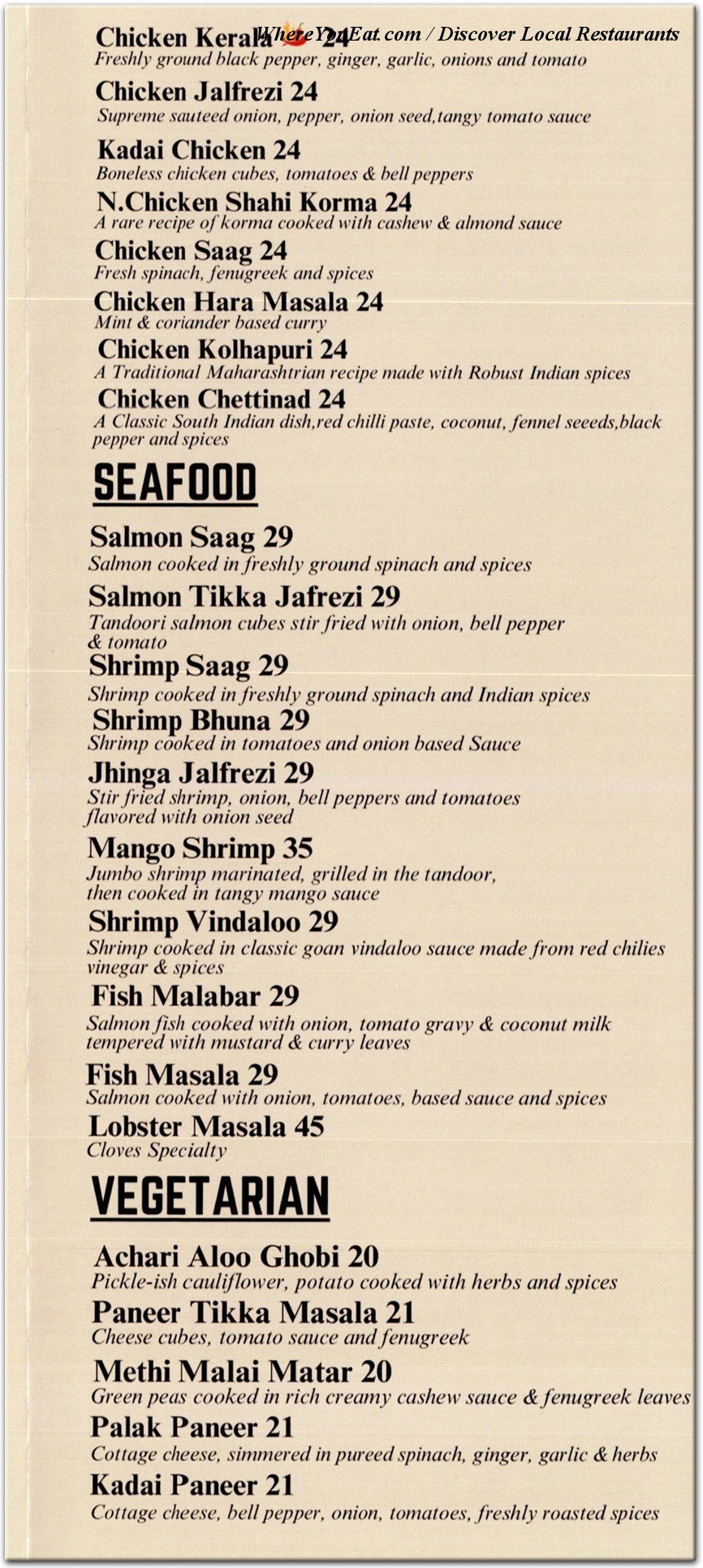 WhereYouEat.com / Discover Local Restaurants

Chicken Kerala 24
Freshly ground black pepper, ginger, garlic, onions and tomato

Chicken Jalfrezi 24
Supreme sauteed onion, pepper, onion seed,tangy tomato sauce

Kadai Chicken 24
Boneless chicken cubes, tomatoes & bell peppers

N.Chicken Shahi Korma 24
A rare recipe of korma cooked with cashew & almond sauce

Chicken Saag 24
Fresh spinach, fenugreek and spices

Chicken Hara Masala 24
Mint & coriander based curry

Chicken Kolhapuri 24
A Traditional Maharashtrian recipe made with Robust Indian spices

Chicken Chettinad 24
A Classic South Indian dish,red chilli paste, coconut, fennel seeeds,black pepper and spices

SEAFOOD

Salmon Saag 29
Salmon cooked in freshly ground spinach and spices

Salmon Tikka Jafrezi 29
Tandoori salmon cubes stir fried with onion, bell pepper & tomato

Shrimp Saag 29
Shrimp cooked in freshly ground spinach and Indian spices

Shrimp Bhuna 29
Shrimp cooked in tomatoes and onion based Sauce

Jhinga Jalfrezi 29
Stir fried shrimp, onion, bell peppers and tomatoes flavored with onion seed

Mango Shrimp 35
Jumbo shrimp marinated, grilled in the tandoor, then cooked in tangy mango sauce

Shrimp Vindaloo 29
Shrimp cooked in classic goan vindaloo sauce made from red chilies vinegar & spices

Fish Malabar 29
Salmon fish cooked with onion, tomato gravy & coconut milk tempered with mustard & curry leaves

Fish Masala 29
Salmon cooked with onion, tomatoes, based sauce and spices

Lobster Masala 45
Cloves Specialty

VEGETARIAN

Achari Aloo Ghobi 20
Pickle-ish cauliflower, potato cooked with herbs and spices

Paneer Tikka Masala 21
Cheese cubes, tomato sauce and fenugreek

Methi Malai Matar 20
Green peas cooked in rich creamy cashew sauce & fenugreek leaves

Palak Paneer 21
Cottage cheese, simmered in pureed spinach, ginger, garlic & herbs

Kadai Paneer 21
Cottage cheese, bell pepper, onion, tomatoes, freshly roasted spices